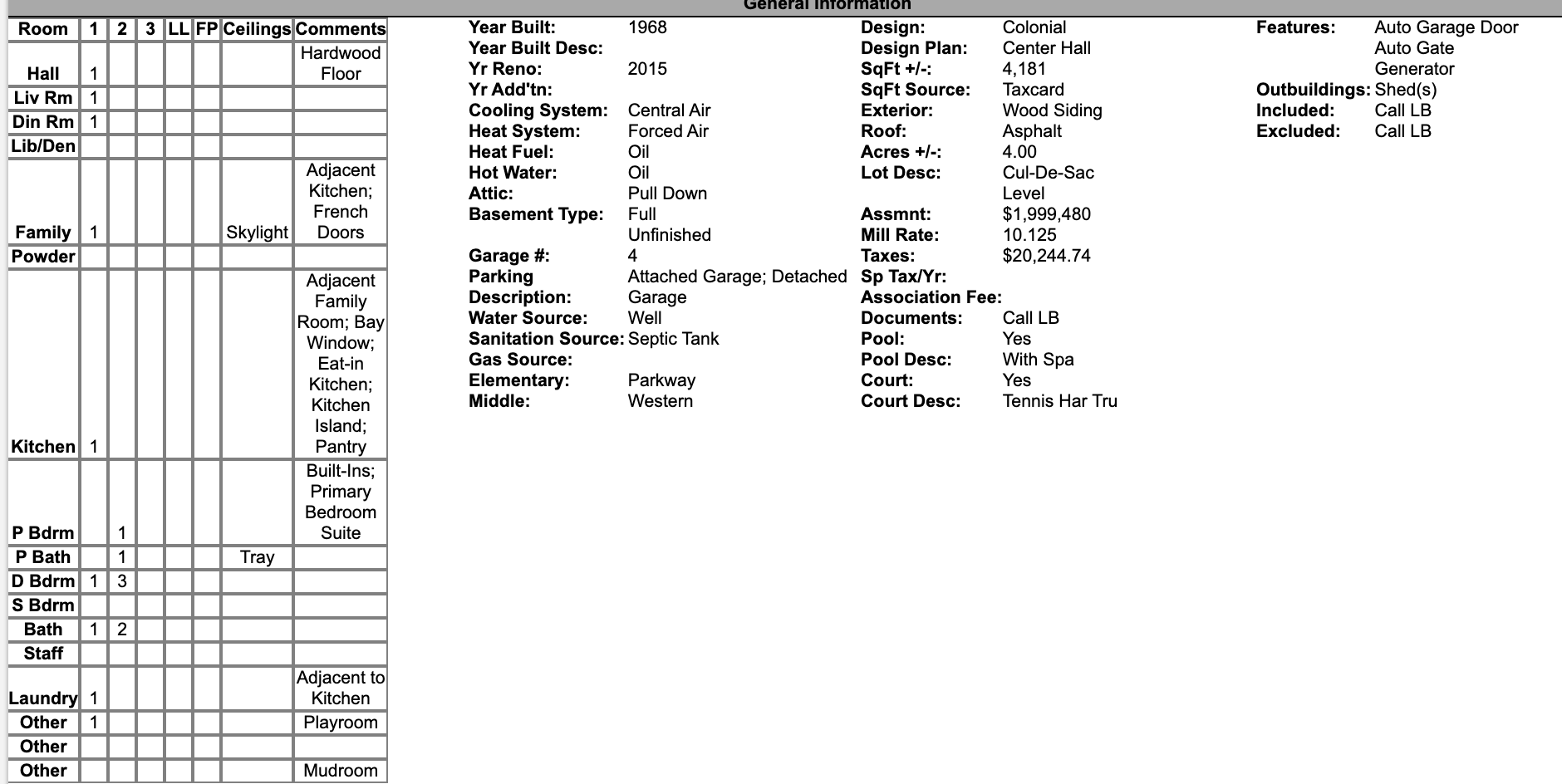 General Information

| Room | 1 | 2 | 3 | LL | FP | Ceilings | Comments |
|---|---|---|---|---|---|---|---|
| Hall | 1 | | | | | | Hardwood Floor |
| Liv Rm | 1 | | | | | | |
| Din Rm | 1 | | | | | | |
| Lib/Den | | | | | | | |
| Family | 1 | | | | | Skylight | Adjacent Kitchen; French Doors |
| Powder | | | | | | | |
| Kitchen | 1 | | | | | | Adjacent Family Room; Bay Window; Eat-in Kitchen; Kitchen Island; Pantry |
| P Bdrm | | 1 | | | | | Built-Ins; Primary Bedroom Suite |
| P Bath | | 1 | | | | Tray | |
| D Bdrm | 1 | 3 | | | | | |
| S Bdrm | | | | | | | |
| Bath | 1 | 2 | | | | | |
| Staff | | | | | | | |
| Laundry | 1 | | | | | | Adjacent to Kitchen |
| Other | 1 | | | | | | Playroom |
| Other | | | | | | | |
| Other | | | | | | | Mudroom |

Year Built: 1968
Year Built Desc:
Yr Reno: 2015
Yr Add'tn:
Cooling System: Central Air
Heat System: Forced Air
Heat Fuel: Oil
Hot Water: Oil
Attic: Pull Down
Basement Type: Full Unfinished
Garage #: 4
Parking Description: Attached Garage; Detached Garage
Water Source: Well
Sanitation Source: Septic Tank
Gas Source:
Elementary: Parkway
Middle: Western

Design: Colonial
Design Plan: Center Hall
SqFt +/-: 4,181
SqFt Source: Taxcard
Exterior: Wood Siding
Roof: Asphalt
Acres +/-: 4.00
Lot Desc: Cul-De-Sac Level
Assmnt: $1,999,480
Mill Rate: 10.125
Taxes: $20,244.74
Sp Tax/Yr:
Association Fee:
Documents: Call LB
Pool: Yes
Pool Desc: With Spa
Court: Yes
Court Desc: Tennis Har Tru

Features: Auto Garage Door
Auto Gate
Generator
Outbuildings: Shed(s)
Included: Call LB
Excluded: Call LB